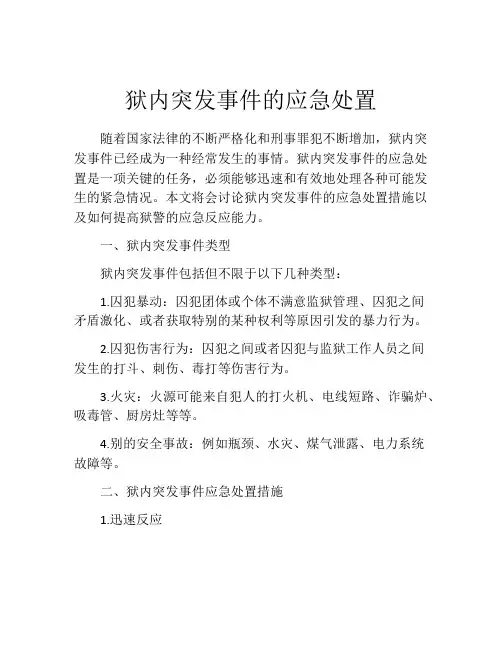 狱内突发事件的应急处置

随着国家法律的不断严格化和刑事罪犯不断增加，狱内突发事件已经成为一种经常发生的事情。狱内突发事件的应急处置是一项关键的任务，必须能够迅速和有效地处理各种可能发生的紧急情况。本文将会讨论狱内突发事件的应急处置措施以及如何提高狱警的应急反应能力。

一、狱内突发事件类型

狱内突发事件包括但不限于以下几种类型：

1.囚犯暴动：囚犯团体或个体不满意监狱管理、囚犯之间矛盾激化、或者获取特别的某种权利等原因引发的暴力行为。

2.囚犯伤害行为：囚犯之间或者囚犯与监狱工作人员之间发生的打斗、刺伤、毒打等伤害行为。

3.火灾：火源可能来自犯人的打火机、电线短路、诈骗炉、吸毒管、厨房灶等等。

4.别的安全事故：例如瓶颈、水灾、煤气泄露、电力系统故障等。

二、狱内突发事件应急处置措施

1.迅速反应